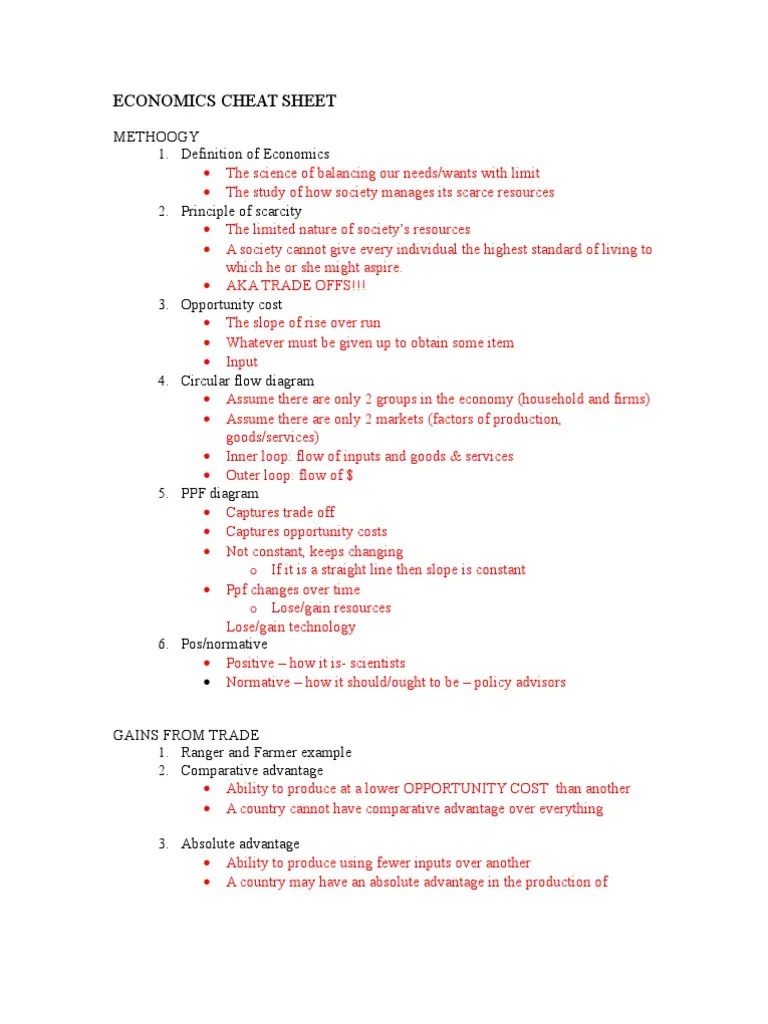 ECONOMICS CHEAT SHEET

METHOOGY
1. Definition of Economics
• The science of balancing our needs/wants with limit
• The study of how society manages its scarce resources
2. Principle of scarcity
• The limited nature of society's resources
• A society cannot give every individual the highest standard of living to which he or she might aspire.
• AKA TRADE OFFS!!!
3. Opportunity cost
• The slope of rise over run
• Whatever must be given up to obtain some item
• Input
4. Circular flow diagram
• Assume there are only 2 groups in the economy (household and firms)
• Assume there are only 2 markets (factors of production, goods/services)
• Inner loop: flow of inputs and goods & services
• Outer loop: flow of $
5. PPF diagram
• Captures trade off
• Captures opportunity costs
• Not constant, keeps changing
o If it is a straight line then slope is constant
• Ppf changes over time
o Lose/gain resources
Lose/gain technology
6. Pos/normative
• Positive – how it is- scientists
• Normative – how it should/ought to be – policy advisors

GAINS FROM TRADE
1. Ranger and Farmer example
2. Comparative advantage
• Ability to produce at a lower OPPORTUNITY COST than another
• A country cannot have comparative advantage over everything

3. Absolute advantage
• Ability to produce using fewer inputs over another
• A country may have an absolute advantage in the production of